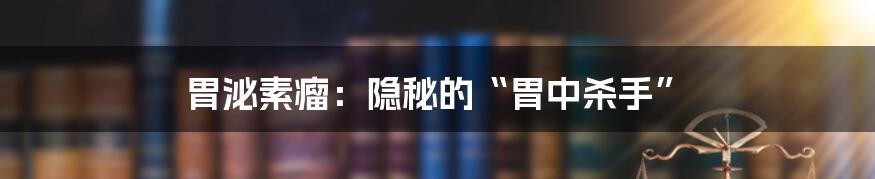 胃泌素瘤：隐秘的“胃中杀手”